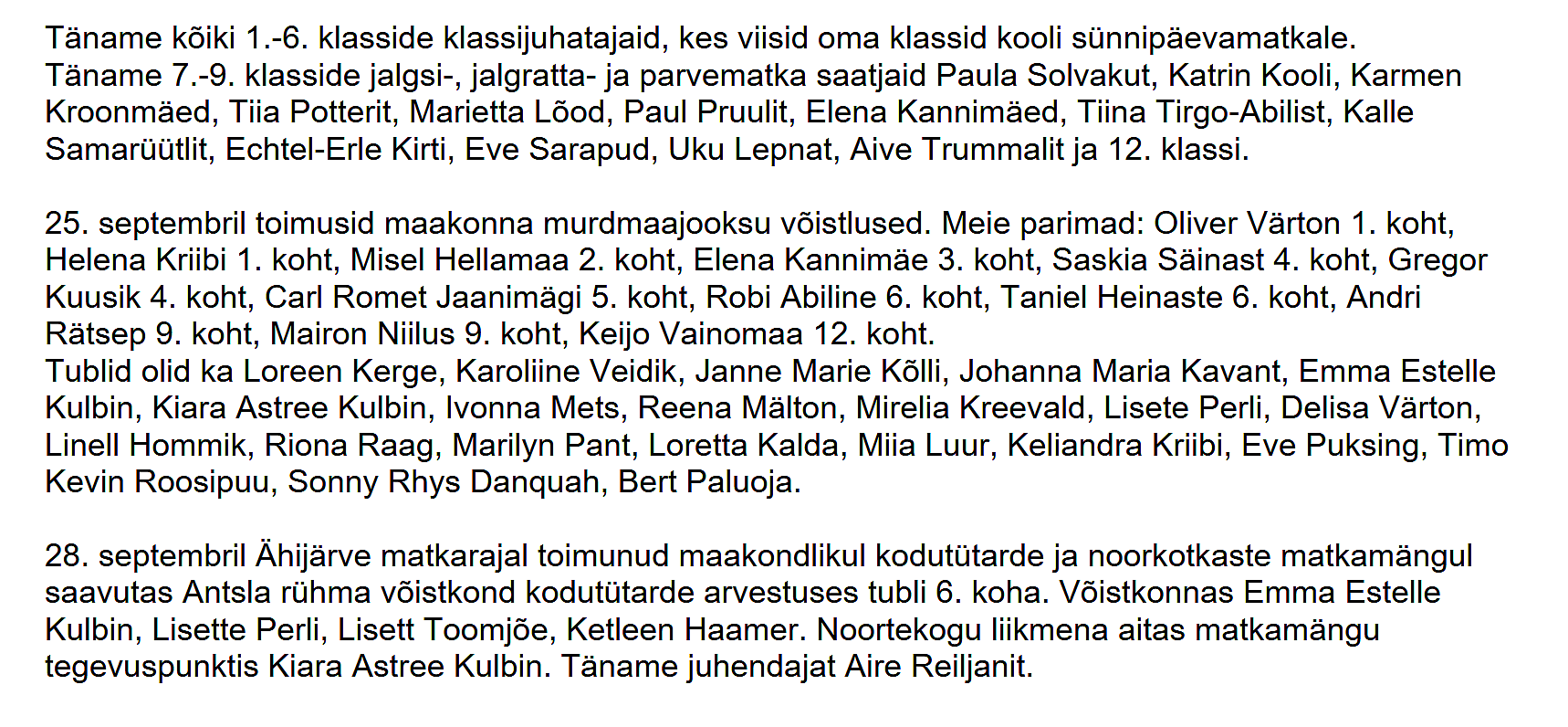 Täname kõiki 1.-6. klasside klassijuhatajaid, kes viisid oma klassid kooli sünnipäevamatkale.
Täname 7.-9. klasside jalgsi-, jalgratta- ja parvematka saatjaid Paula Solvakut, Katrin Kooli, Karmen Kroonmäed, Tiia Potterit, Marietta Lõod, Paul Pruulit, Elena Kannimäed, Tiina Tirgo-Abilist, Kalle Samarüütlit, Echtel-Erle Kirti, Eve Sarapud, Uku Lepnat, Aive Trummalit ja 12. klassi.

25. septembril toimusid maakonna murdmaajooksu võistlused. Meie parimad: Oliver Värton 1. koht, Helena Kriibi 1. koht, Misel Hellamaa 2. koht, Elena Kannimäe 3. koht, Saskia Säinast 4. koht, Gregor Kuusik 4. koht, Carl Romet Jaanimägi 5. koht, Robi Abiline 6. koht, Taniel Heinaste 6. koht, Andri Rätsep 9. koht, Mairon Niilus 9. koht, Keijo Vainomaa 12. koht.
Tublid olid ka Loreen Kerge, Karoliine Veidik, Janne Marie Kõlli, Johanna Maria Kavant, Emma Estelle Kulbin, Kiara Astree Kulbin, Ivonna Mets, Reena Mälton, Mirelia Kreevald, Lisete Perli, Delisa Värton, Linell Hommik, Riona Raag, Marilyn Pant, Loretta Kalda, Miia Luur, Keliandra Kriibi, Eve Puksing, Timo Kevin Roosipuu, Sonny Rhys Danquah, Bert Paluoja.

28. septembril Ähijärve matkarajal toimunud maakondlikul kodutütarde ja noorkotkaste matkamängul saavutas Antsla rühma võistkond kodutütarde arvestuses tubli 6. koha. Võistkonnas Emma Estelle Kulbin, Lisette Perli, Lisett Toomjõe, Ketleen Haamer. Noortekogu liikmena aitas matkamängu tegevuspunktis Kiara Astree Kulbin. Täname juhendajat Aire Reiljanit.